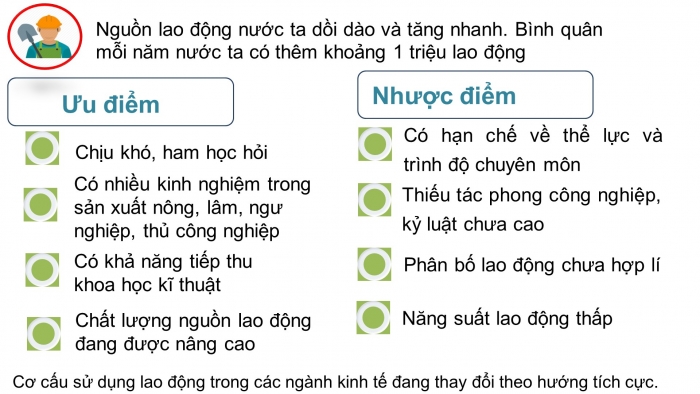 Nguồn lao động nước ta dồi dào và tăng nhanh. Bình quân mỗi năm nước ta có thêm khoảng 1 triệu lao động

Ưu điểm

Chịu khó, ham học hỏi

Có nhiều kinh nghiệm trong sản xuất nông, lâm, ngư nghiệp, thủ công nghiệp

Có khả năng tiếp thu khoa học kĩ thuật

Chất lượng nguồn lao động đang được nâng cao

Nhược điểm

Có hạn chế về thể lực và trình độ chuyên môn

Thiếu tác phong công nghiệp, kỷ luật chưa cao

Phân bố lao động chưa hợp lí

Năng suất lao động thấp

Cơ cấu sử dụng lao động trong các ngành kinh tế đang thay đổi theo hướng tích cực.